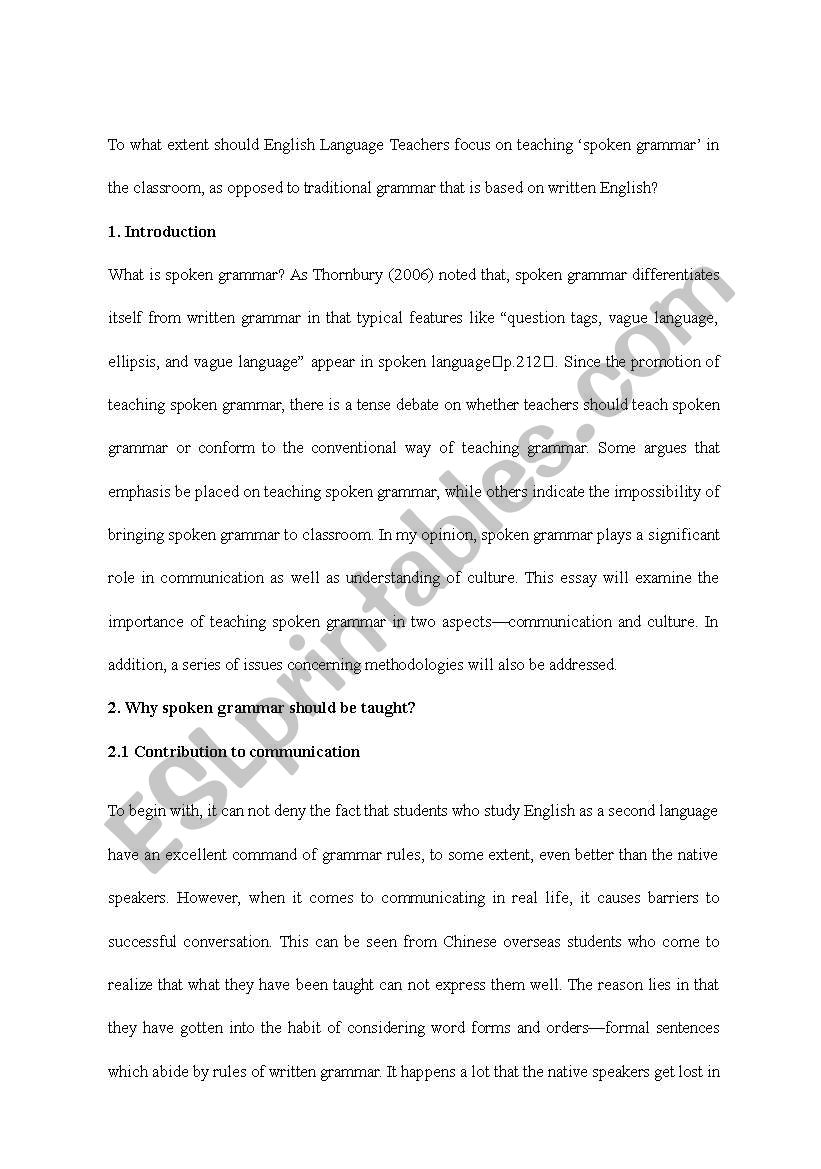 To what extent should English Language Teachers focus on teaching ‘spoken grammar’ in the classroom, as opposed to traditional grammar that is based on written English?

1. Introduction

What is spoken grammar? As Thornbury (2006) noted that, spoken grammar differentiates itself from written grammar in that typical features like “question tags, vague language, ellipsis, and vague language” appear in spoken language□p.212□. Since the promotion of teaching spoken grammar, there is a tense debate on whether teachers should teach spoken grammar or conform to the conventional way of teaching grammar. Some argues that emphasis be placed on teaching spoken grammar, while others indicate the impossibility of bringing spoken grammar to classroom. In my opinion, spoken grammar plays a significant role in communication as well as understanding of culture. This essay will examine the importance of teaching spoken grammar in two aspects—communication and culture. In addition, a series of issues concerning methodologies will also be addressed.

2. Why spoken grammar should be taught?

2.1 Contribution to communication

To begin with, it can not deny the fact that students who study English as a second language have an excellent command of grammar rules, to some extent, even better than the native speakers. However, when it comes to communicating in real life, it causes barriers to successful conversation. This can be seen from Chinese overseas students who come to realize that what they have been taught can not express them well. The reason lies in that they have gotten into the habit of considering word forms and orders—formal sentences which abide by rules of written grammar. It happens a lot that the native speakers get lost in

ESLprintables.com